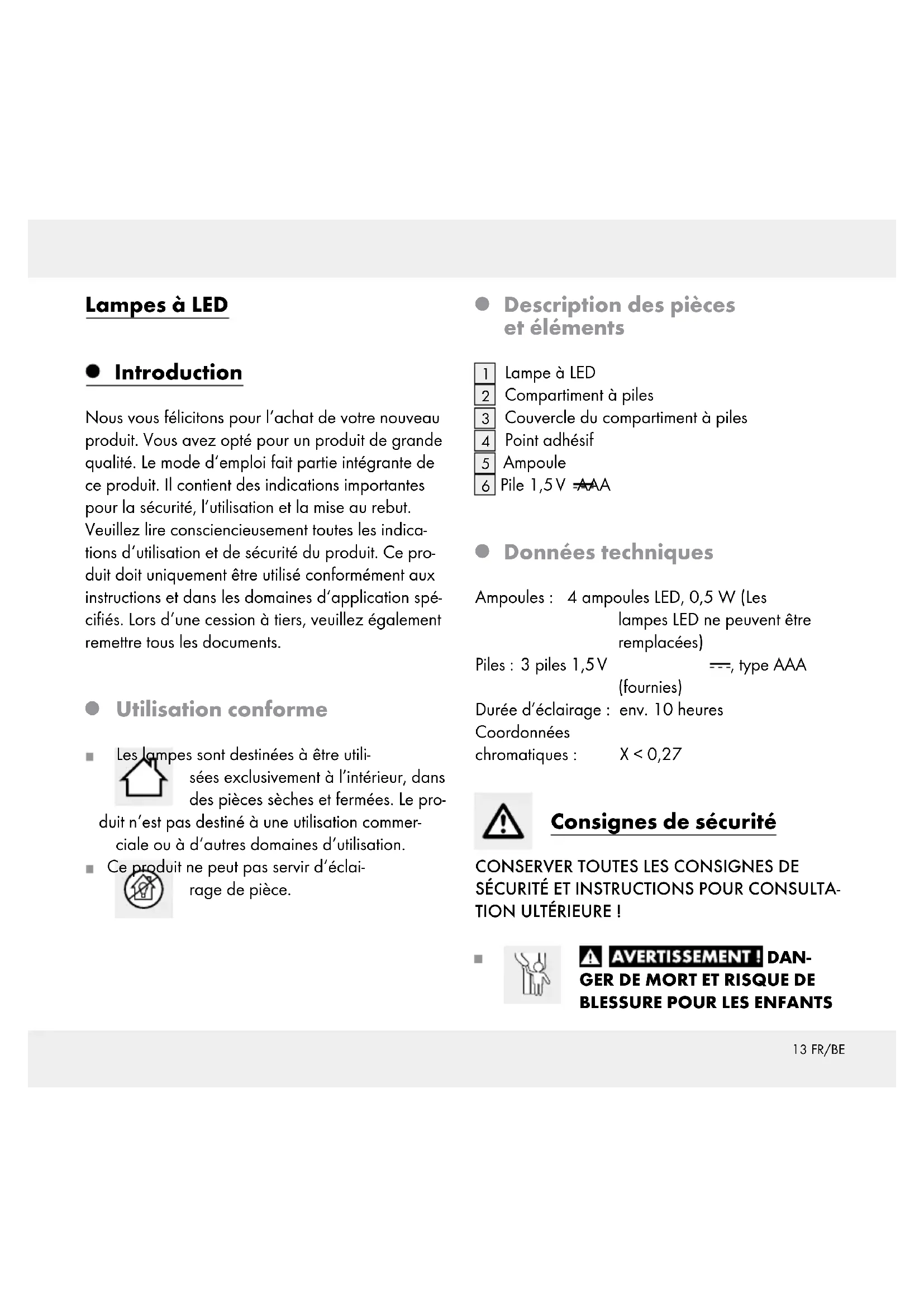 Lampes à LED

Introduction

Nous vous félicitons pour l'achat de votre nouveau produit. Vous avez opté pour un produit de grande qualité. Le mode d'emploi fait partie intégrante de ce produit. Il contient des indications importantes pour la sécurité, l'utilisation et la mise au rebut. Veuillez lire consciencieusement toutes les indications d'utilisation et de sécurité du produit. Ce produit doit uniquement être utilisé conformément aux instructions et dans les domaines d'application spécifiés. Lors d'une cession à tiers, veuillez également remettre tous les documents.

Utilisation conforme

Les lampes sont destinées à être utilisées exclusivement à l'intérieur, dans des pièces sèches et fermées. Le produit n'est pas destiné à une utilisation commerciale ou à d'autres domaines d'utilisation.

Ce produit ne peut pas servir d'éclairage de pièce.

Description des pièces et éléments

1 Lampe à LED
2 Compartiment à piles
3 Couvercle du compartiment à piles
4 Point adhésif
5 Ampoule
6 Pile 1,5 V ⎓ AAA

Données techniques

Ampoules : 4 ampoules LED, 0,5 W (Les lampes LED ne peuvent être remplacées)
Piles : 3 piles 1,5 V ⎓, type AAA (fournies)
Durée d'éclairage : env. 10 heures
Coordonnées chromatiques : X < 0,27

Consignes de sécurité

CONSERVER TOUTES LES CONSIGNES DE SÉCURITÉ ET INSTRUCTIONS POUR CONSULTATION ULTÉRIEURE !

AVERTISSEMENT ! DANGER DE MORT ET RISQUE DE BLESSURE POUR LES ENFANTS

13 FR/BE